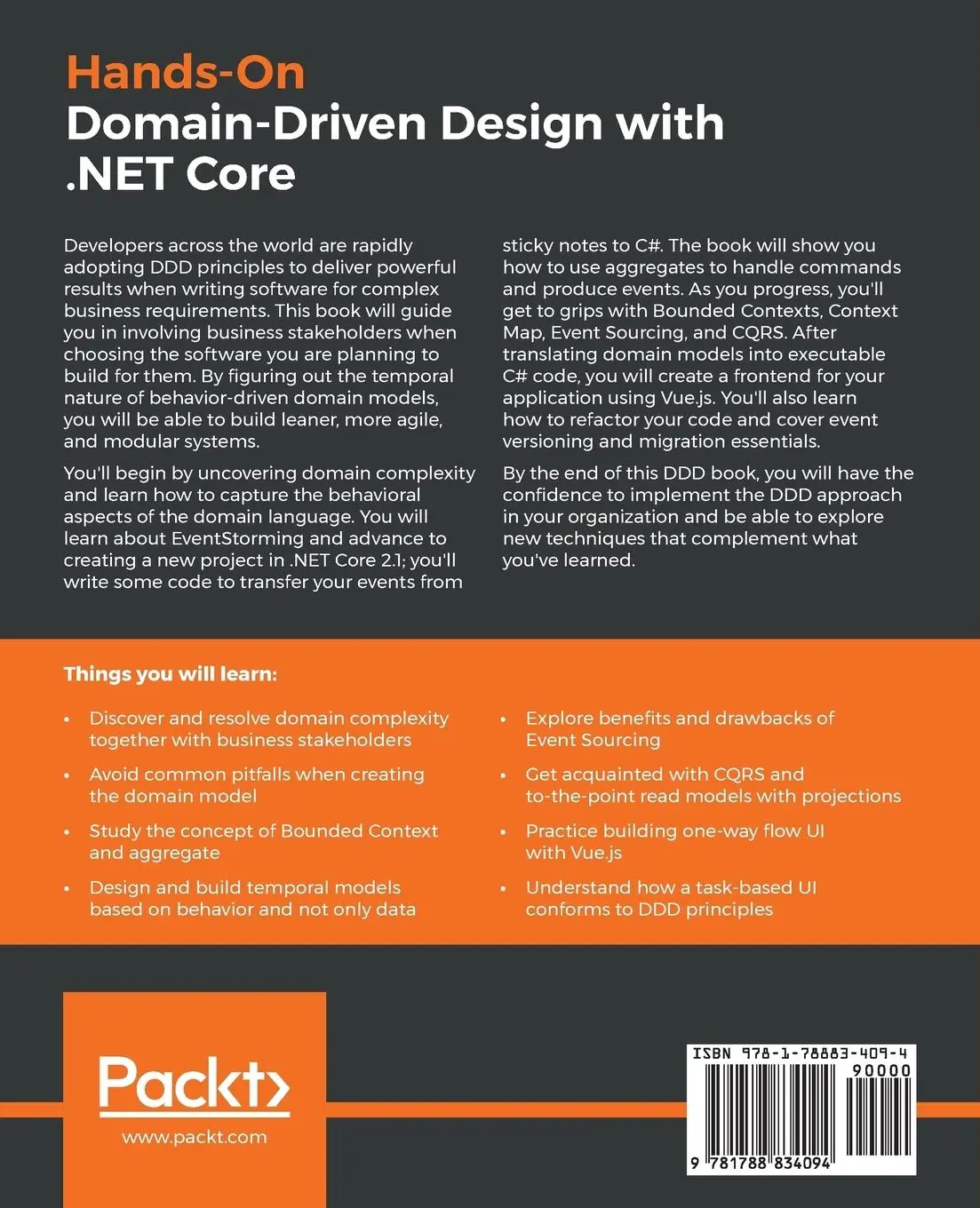 Hands-On
Domain-Driven Design with .NET Core

Developers across the world are rapidly adopting DDD principles to deliver powerful results when writing software for complex business requirements. This book will guide you in involving business stakeholders when choosing the software you are planning to build for them. By figuring out the temporal nature of behavior-driven domain models, you will be able to build leaner, more agile, and modular systems.

You'll begin by uncovering domain complexity and learn how to capture the behavioral aspects of the domain language. You will learn about EventStorming and advance to creating a new project in .NET Core 2.1; you'll write some code to transfer your events from sticky notes to C#. The book will show you how to use aggregates to handle commands and produce events. As you progress, you'll get to grips with Bounded Contexts, Context Map, Event Sourcing, and CQRS. After translating domain models into executable C# code, you will create a frontend for your application using Vue.js. You'll also learn how to refactor your code and cover event versioning and migration essentials.

By the end of this DDD book, you will have the confidence to implement the DDD approach in your organization and be able to explore new techniques that complement what you've learned.

Things you will learn:

• Discover and resolve domain complexity together with business stakeholders
• Avoid common pitfalls when creating the domain model
• Study the concept of Bounded Context and aggregate
• Design and build temporal models based on behavior and not only data
• Explore benefits and drawbacks of Event Sourcing
• Get acquainted with CQRS and to-the-point read models with projections
• Practice building one-way flow UI with Vue.js
• Understand how a task-based UI conforms to DDD principles

Packt>
www.packt.com

ISBN 978-1-78883-409-4
90000
9 781788 834094